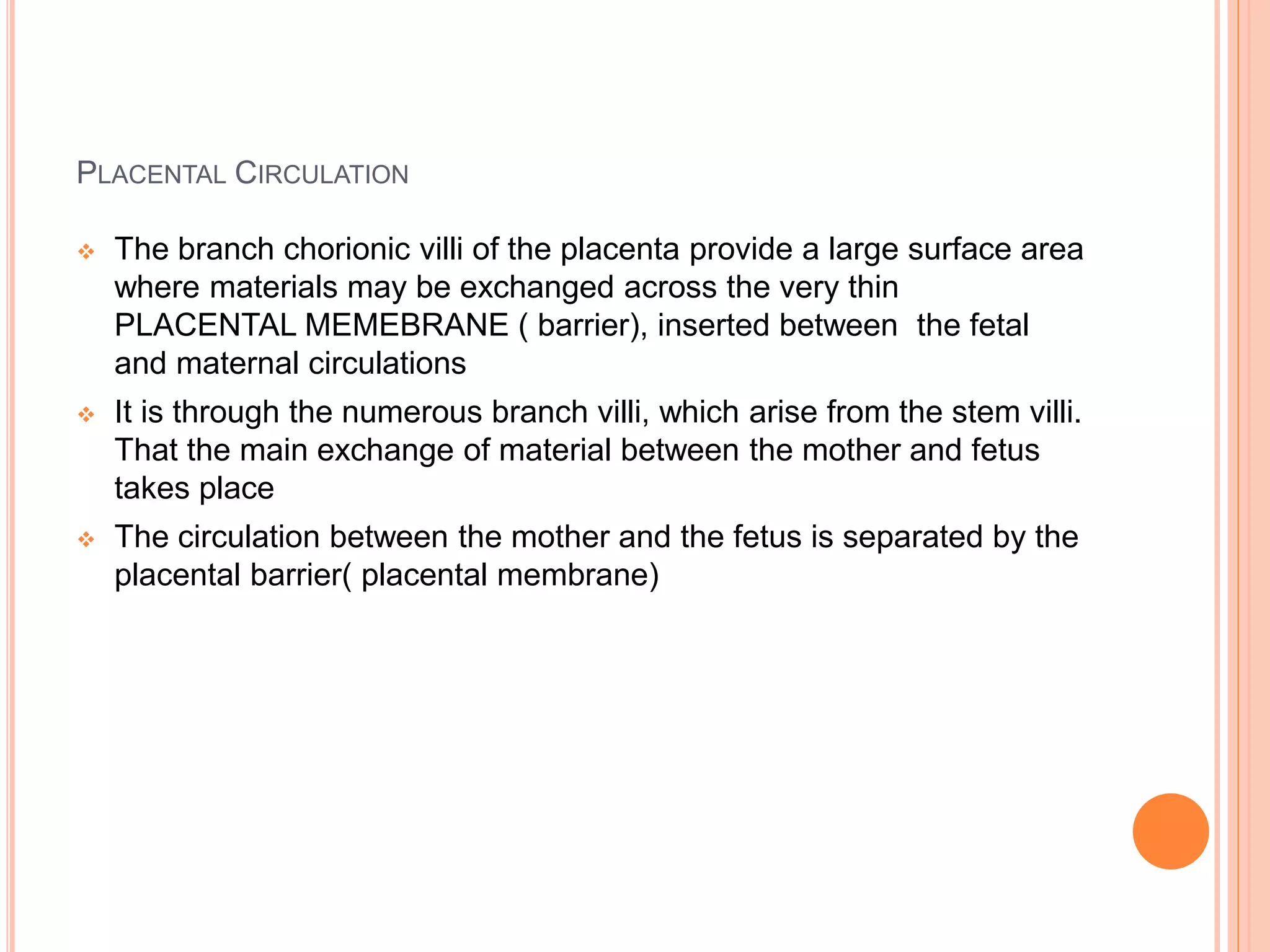 PLACENTAL CIRCULATION

❖ The branch chorionic villi of the placenta provide a large surface area where materials may be exchanged across the very thin PLACENTAL MEMEBRANE ( barrier), inserted between the fetal and maternal circulations

❖ It is through the numerous branch villi, which arise from the stem villi. That the main exchange of material between the mother and fetus takes place

❖ The circulation between the mother and the fetus is separated by the placental barrier( placental membrane)